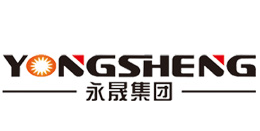 YONGSHENG
永晟集团